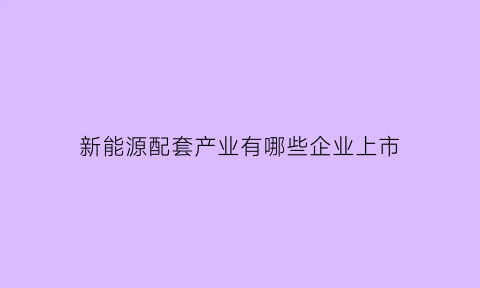 新能源配套产业有哪些企业上市